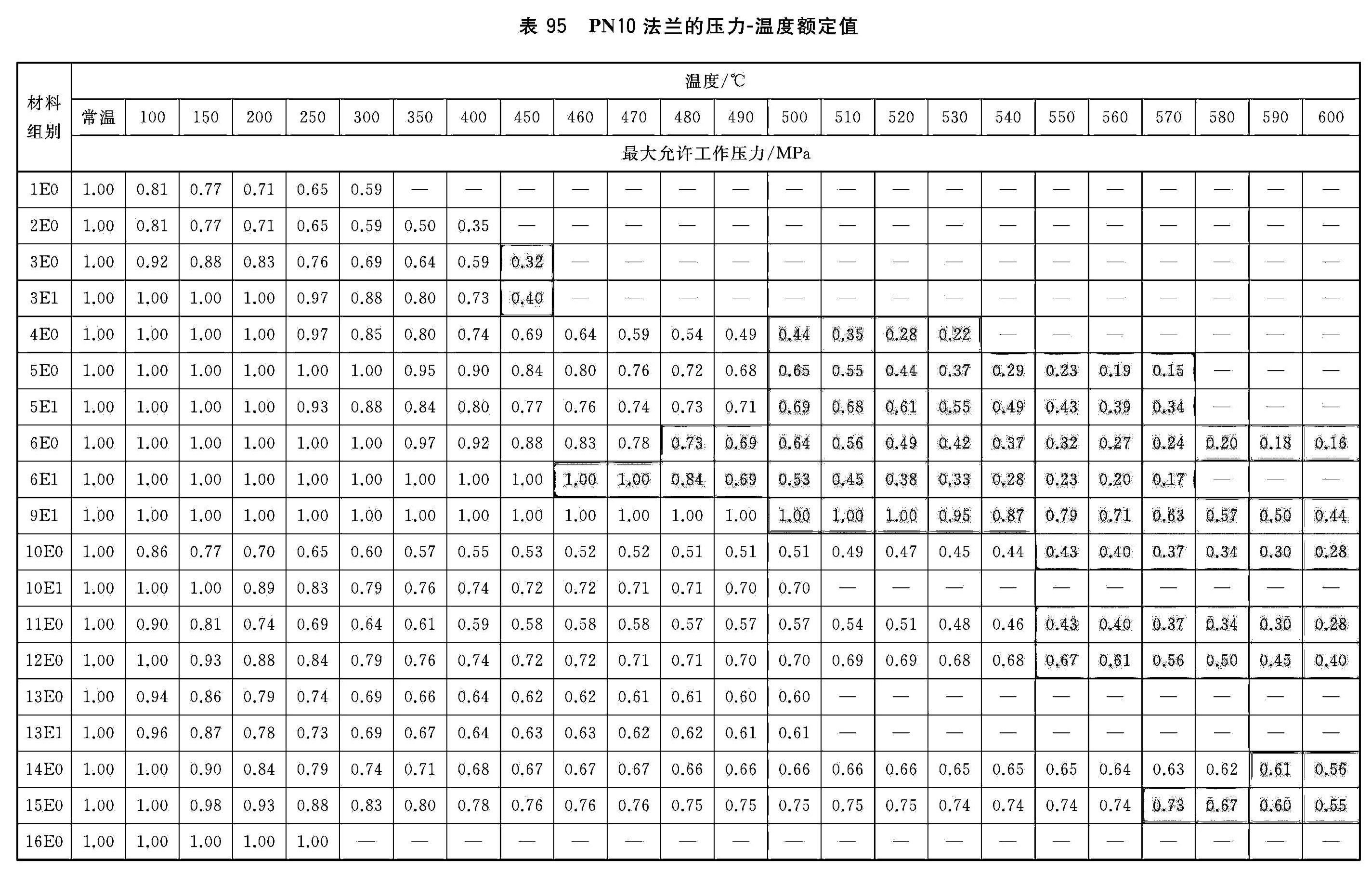 表 95 PN10 法兰的压力-温度额定值

| 材料组别 | 温度/℃ | | | | | | | | | | | | | | | | | | | | | | | |
|---|---|---|---|---|---|---|---|---|---|---|---|---|---|---|---|---|---|---|---|---|---|---|---|---|
| | 常温 | 100 | 150 | 200 | 250 | 300 | 350 | 400 | 450 | 460 | 470 | 480 | 490 | 500 | 510 | 520 | 530 | 540 | 550 | 560 | 570 | 580 | 590 | 600 |
| | 最大允许工作压力/MPa | | | | | | | | | | | | | | | | | | | | | | | |
| 1E0 | 1.00 | 0.81 | 0.77 | 0.71 | 0.65 | 0.59 | — | — | — | — | — | — | — | — | — | — | — | — | — | — | — | — | — | — |
| 2E0 | 1.00 | 0.81 | 0.77 | 0.71 | 0.65 | 0.59 | 0.50 | 0.35 | — | — | — | — | — | — | — | — | — | — | — | — | — | — | — | — |
| 3E0 | 1.00 | 0.92 | 0.88 | 0.83 | 0.76 | 0.69 | 0.64 | 0.59 | 0.32 | — | — | — | — | — | — | — | — | — | — | — | — | — | — | — |
| 3E1 | 1.00 | 1.00 | 1.00 | 1.00 | 0.97 | 0.88 | 0.80 | 0.73 | 0.40 | — | — | — | — | — | — | — | — | — | — | — | — | — | — | — |
| 4E0 | 1.00 | 1.00 | 1.00 | 1.00 | 0.97 | 0.85 | 0.80 | 0.74 | 0.69 | 0.64 | 0.59 | 0.54 | 0.49 | 0.44 | 0.35 | 0.28 | 0.22 | — | — | — | — | — | — | — |
| 5E0 | 1.00 | 1.00 | 1.00 | 1.00 | 1.00 | 1.00 | 0.95 | 0.90 | 0.84 | 0.80 | 0.76 | 0.72 | 0.68 | 0.65 | 0.55 | 0.44 | 0.37 | 0.29 | 0.23 | 0.19 | 0.15 | — | — | — |
| 5E1 | 1.00 | 1.00 | 1.00 | 1.00 | 0.93 | 0.88 | 0.84 | 0.80 | 0.77 | 0.76 | 0.74 | 0.73 | 0.71 | 0.69 | 0.68 | 0.61 | 0.55 | 0.49 | 0.43 | 0.39 | 0.34 | — | — | — |
| 6E0 | 1.00 | 1.00 | 1.00 | 1.00 | 1.00 | 1.00 | 0.97 | 0.92 | 0.88 | 0.83 | 0.78 | 0.73 | 0.69 | 0.64 | 0.56 | 0.49 | 0.42 | 0.37 | 0.32 | 0.27 | 0.24 | 0.20 | 0.18 | 0.16 |
| 6E1 | 1.00 | 1.00 | 1.00 | 1.00 | 1.00 | 1.00 | 1.00 | 1.00 | 1.00 | 1.00 | 1.00 | 0.84 | 0.69 | 0.53 | 0.45 | 0.38 | 0.33 | 0.28 | 0.23 | 0.20 | 0.17 | — | — | — |
| 9E1 | 1.00 | 1.00 | 1.00 | 1.00 | 1.00 | 1.00 | 1.00 | 1.00 | 1.00 | 1.00 | 1.00 | 1.00 | 1.00 | 1.00 | 1.00 | 1.00 | 0.95 | 0.87 | 0.79 | 0.71 | 0.63 | 0.57 | 0.50 | 0.44 |
| 10E0 | 1.00 | 0.86 | 0.77 | 0.70 | 0.65 | 0.60 | 0.57 | 0.55 | 0.53 | 0.52 | 0.52 | 0.51 | 0.51 | 0.51 | 0.49 | 0.47 | 0.45 | 0.44 | 0.43 | 0.40 | 0.37 | 0.34 | 0.30 | 0.28 |
| 10E1 | 1.00 | 1.00 | 1.00 | 0.89 | 0.83 | 0.79 | 0.76 | 0.74 | 0.72 | 0.72 | 0.71 | 0.71 | 0.70 | 0.70 | — | — | — | — | — | — | — | — | — | — |
| 11E0 | 1.00 | 0.90 | 0.81 | 0.74 | 0.69 | 0.64 | 0.61 | 0.59 | 0.58 | 0.58 | 0.58 | 0.57 | 0.57 | 0.57 | 0.54 | 0.51 | 0.48 | 0.46 | 0.43 | 0.40 | 0.37 | 0.34 | 0.30 | 0.28 |
| 12E0 | 1.00 | 1.00 | 0.93 | 0.88 | 0.84 | 0.79 | 0.76 | 0.74 | 0.72 | 0.72 | 0.71 | 0.71 | 0.70 | 0.70 | 0.69 | 0.69 | 0.68 | 0.68 | 0.67 | 0.61 | 0.56 | 0.50 | 0.45 | 0.40 |
| 13E0 | 1.00 | 0.94 | 0.86 | 0.79 | 0.74 | 0.69 | 0.66 | 0.64 | 0.62 | 0.62 | 0.61 | 0.61 | 0.60 | 0.60 | — | — | — | — | — | — | — | — | — | — |
| 13E1 | 1.00 | 0.96 | 0.87 | 0.78 | 0.73 | 0.69 | 0.67 | 0.64 | 0.63 | 0.63 | 0.62 | 0.62 | 0.61 | 0.61 | — | — | — | — | — | — | — | — | — | — |
| 14E0 | 1.00 | 1.00 | 0.90 | 0.84 | 0.79 | 0.74 | 0.71 | 0.68 | 0.67 | 0.67 | 0.67 | 0.66 | 0.66 | 0.66 | 0.66 | 0.66 | 0.65 | 0.65 | 0.65 | 0.64 | 0.63 | 0.62 | 0.61 | 0.56 |
| 15E0 | 1.00 | 1.00 | 0.98 | 0.93 | 0.88 | 0.83 | 0.80 | 0.78 | 0.76 | 0.76 | 0.76 | 0.75 | 0.75 | 0.75 | 0.75 | 0.75 | 0.74 | 0.74 | 0.74 | 0.74 | 0.73 | 0.67 | 0.60 | 0.55 |
| 16E0 | 1.00 | 1.00 | 1.00 | 1.00 | 1.00 | — | — | — | — | — | — | — | — | — | — | — | — | — | — | — | — | — | — | — |